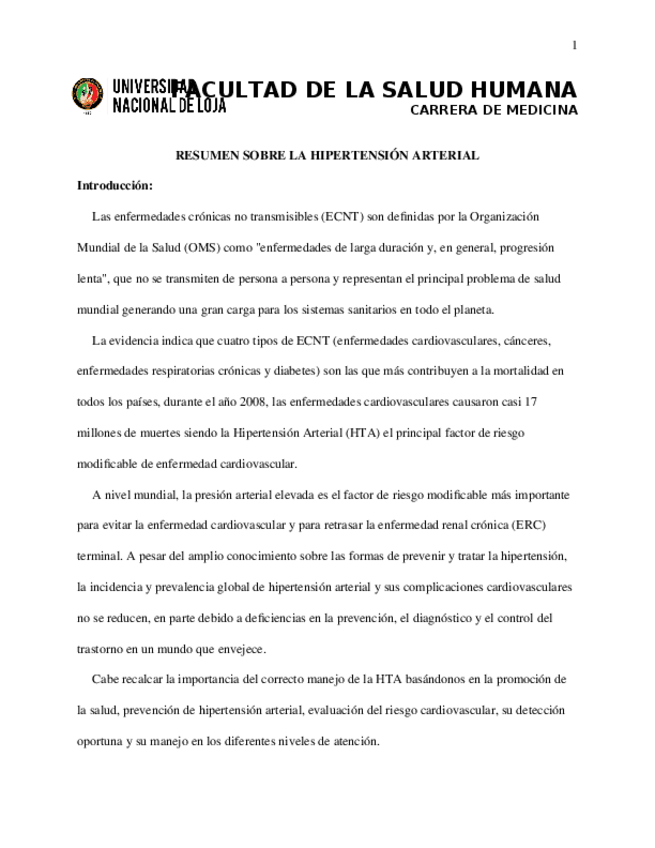 1

UNIVERSIDAD NACIONAL DE LOJA

FACULTAD DE LA SALUD HUMANA
CARRERA DE MEDICINA

RESUMEN SOBRE LA HIPERTENSIÓN ARTERIAL

Introducción:

Las enfermedades crónicas no transmisibles (ECNT) son definidas por la Organización Mundial de la Salud (OMS) como "enfermedades de larga duración y, en general, progresión lenta", que no se transmiten de persona a persona y representan el principal problema de salud mundial generando una gran carga para los sistemas sanitarios en todo el planeta.

La evidencia indica que cuatro tipos de ECNT (enfermedades cardiovasculares, cánceres, enfermedades respiratorias crónicas y diabetes) son las que más contribuyen a la mortalidad en todos los países, durante el año 2008, las enfermedades cardiovasculares causaron casi 17 millones de muertes siendo la Hipertensión Arterial (HTA) el principal factor de riesgo modificable de enfermedad cardiovascular.

A nivel mundial, la presión arterial elevada es el factor de riesgo modificable más importante para evitar la enfermedad cardiovascular y para retrasar la enfermedad renal crónica (ERC) terminal. A pesar del amplio conocimiento sobre las formas de prevenir y tratar la hipertensión, la incidencia y prevalencia global de hipertensión arterial y sus complicaciones cardiovasculares no se reducen, en parte debido a deficiencias en la prevención, el diagnóstico y el control del trastorno en un mundo que envejece.

Cabe recalcar la importancia del correcto manejo de la HTA basándonos en la promoción de la salud, prevención de hipertensión arterial, evaluación del riesgo cardiovascular, su detección oportuna y su manejo en los diferentes niveles de atención.